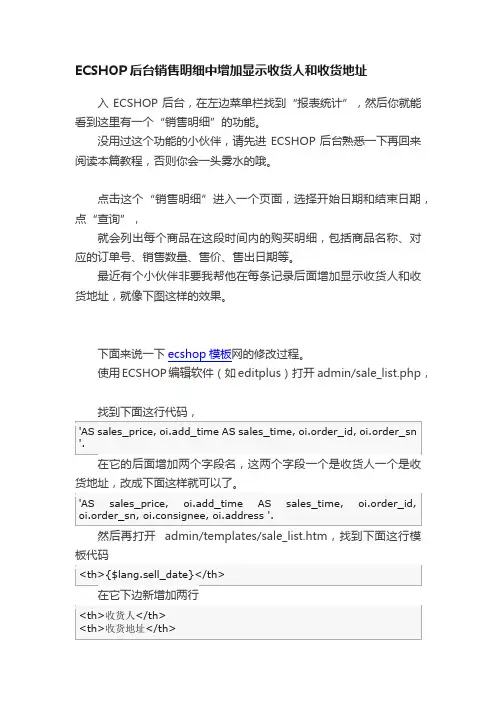 ECSHOP 后台销售明细中增加显示收货人和收货地址

入 ECSHOP 后台，在左边菜单栏找到“报表统计”，然后你就能看到这里有一个“销售明细”的功能。

没用过这个功能的小伙伴，请先进 ECSHOP 后台熟悉一下再回来阅读本篇教程，否则你会一头雾水的哦。

点击这个“销售明细”进入一个页面，选择开始日期和结束日期，点“查询”，

就会列出每个商品在这段时间内的购买明细，包括商品名称、对应的订单号、销售数量、售价、售出日期等。

最近有个小伙伴非要我帮他在每条记录后面增加显示收货人和收货地址，就像下图这样的效果。

下面来说一下 ecshop 模板网的修改过程。

使用 ECSHOP 编辑软件（如 editplus）打开 admin/sale_list.php，

找到下面这行代码，

'AS sales_price, oi.add_time AS sales_time, oi.order_id, oi.order_sn '.

在它的后面增加两个字段名，这两个字段一个是收货人一个是收货地址，改成下面这样就可以了。

'AS sales_price, oi.add_time AS sales_time, oi.order_id, oi.order_sn, oi.consignee, oi.address '.

然后再打开 admin/templates/sale_list.htm，找到下面这行模板代码

<th>{$lang.sell_date}</th>

在它下边新增加两行

<th>收货人</th>
<th>收货地址</th>